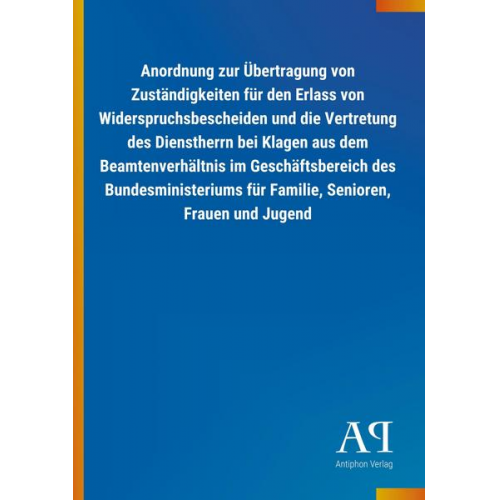 Anordnung zur Übertragung von Zuständigkeiten für den Erlass von Widerspruchsbescheiden und die Vertretung des Dienstherrn bei Klagen aus dem Beamtenverhältnis im Geschäftsbereich des Bundesministeriums für Familie, Senioren, Frauen und Jugend

AP
Antiphon Verlag